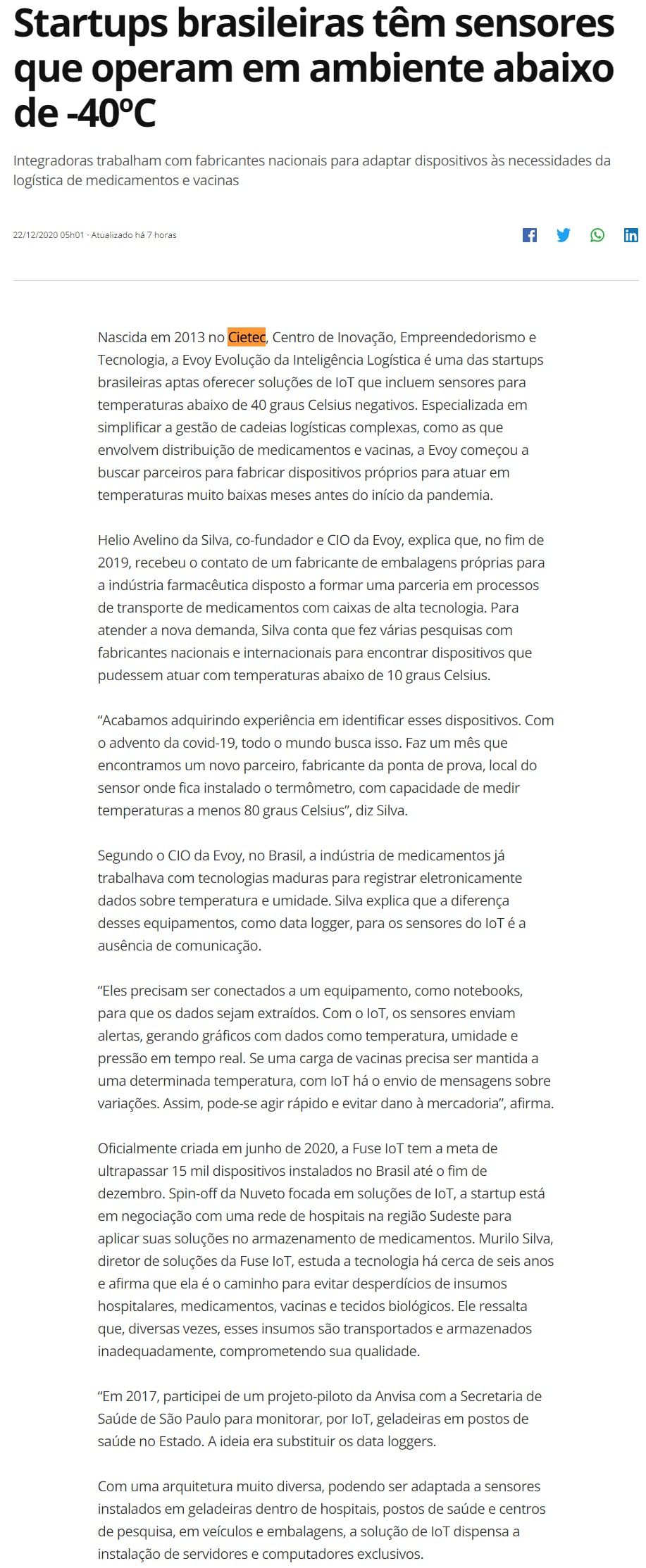 Startups brasileiras têm sensores que operam em ambiente abaixo de -40ºC

Integradoras trabalham com fabricantes nacionais para adaptar dispositivos às necessidades da logística de medicamentos e vacinas

22/12/2020 05h01 · Atualizado há 7 horas

Nascida em 2013 no Cietec, Centro de Inovação, Empreendedorismo e Tecnologia, a Evoy Evolução da Inteligência Logística é uma das startups brasileiras aptas oferecer soluções de IoT que incluem sensores para temperaturas abaixo de 40 graus Celsius negativos. Especializada em simplificar a gestão de cadeias logísticas complexas, como as que envolvem distribuição de medicamentos e vacinas, a Evoy começou a buscar parceiros para fabricar dispositivos próprios para atuar em temperaturas muito baixas meses antes do início da pandemia.

Helio Avelino da Silva, co-fundador e CIO da Evoy, explica que, no fim de 2019, recebeu o contato de um fabricante de embalagens próprias para a indústria farmacêutica disposto a formar uma parceria em processos de transporte de medicamentos com caixas de alta tecnologia. Para atender a nova demanda, Silva conta que fez várias pesquisas com fabricantes nacionais e internacionais para encontrar dispositivos que pudessem atuar com temperaturas abaixo de 10 graus Celsius.

“Acabamos adquirindo experiência em identificar esses dispositivos. Com o advento da covid-19, todo o mundo busca isso. Faz um mês que encontramos um novo parceiro, fabricante da ponta de prova, local do sensor onde fica instalado o termômetro, com capacidade de medir temperaturas a menos 80 graus Celsius”, diz Silva.

Segundo o CIO da Evoy, no Brasil, a indústria de medicamentos já trabalhava com tecnologias maduras para registrar eletronicamente dados sobre temperatura e umidade. Silva explica que a diferença desses equipamentos, como data logger, para os sensores do IoT é a ausência de comunicação.

“Eles precisam ser conectados a um equipamento, como notebooks, para que os dados sejam extraídos. Com o IoT, os sensores enviam alertas, gerando gráficos com dados como temperatura, umidade e pressão em tempo real. Se uma carga de vacinas precisa ser mantida a uma determinada temperatura, com IoT há o envio de mensagens sobre variações. Assim, pode-se agir rápido e evitar dano à mercadoria”, afirma.

Oficialmente criada em junho de 2020, a Fuse IoT tem a meta de ultrapassar 15 mil dispositivos instalados no Brasil até o fim de dezembro. Spin-off da Nuveto focada em soluções de IoT, a startup está em negociação com uma rede de hospitais na região Sudeste para aplicar suas soluções no armazenamento de medicamentos. Murilo Silva, diretor de soluções da Fuse IoT, estuda a tecnologia há cerca de seis anos e afirma que ela é o caminho para evitar desperdícios de insumos hospitalares, medicamentos, vacinas e tecidos biológicos. Ele ressalta que, diversas vezes, esses insumos são transportados e armazenados inadequadamente, comprometendo sua qualidade.

“Em 2017, participei de um projeto-piloto da Anvisa com a Secretaria de Saúde de São Paulo para monitorar, por IoT, geladeiras em postos de saúde no Estado. A ideia era substituir os data loggers.

Com uma arquitetura muito diversa, podendo ser adaptada a sensores instalados em geladeiras dentro de hospitais, postos de saúde e centros de pesquisa, em veículos e embalagens, a solução de IoT dispensa a instalação de servidores e computadores exclusivos.